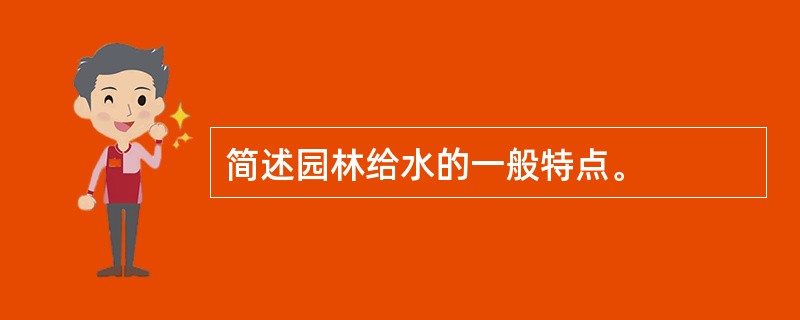 简述园林给水的一般特点。